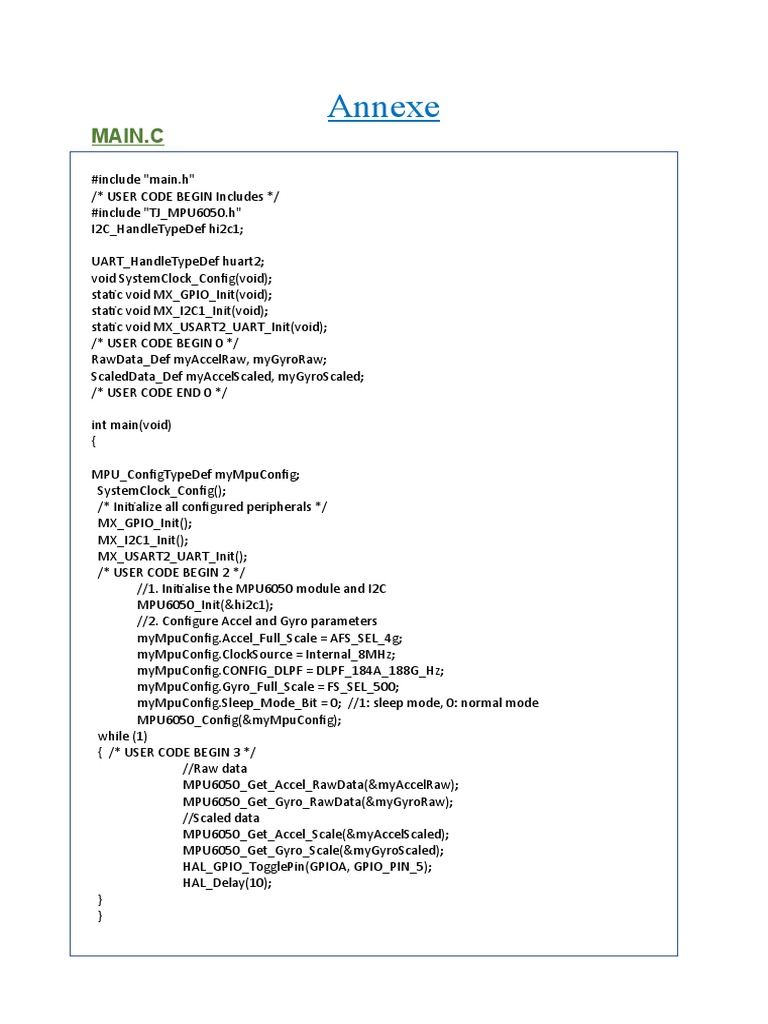 Annexe

MAIN.C

#include "main.h"
/* USER CODE BEGIN Includes */
#include "TJ_MPU6050.h"
I2C_HandleTypeDef hi2c1;

UART_HandleTypeDef huart2;
void SystemClock_Config(void);
static void MX_GPIO_Init(void);
static void MX_I2C1_Init(void);
static void MX_USART2_UART_Init(void);
/* USER CODE BEGIN 0 */
RawData_Def myAccelRaw, myGyroRaw;
ScaledData_Def myAccelScaled, myGyroScaled;
/* USER CODE END 0 */

int main(void)
{

MPU_ConfigTypeDef myMpuConfig;
SystemClock_Config();
/* Initialize all configured peripherals */
MX_GPIO_Init();
MX_I2C1_Init();
MX_USART2_UART_Init();
/* USER CODE BEGIN 2 */
//1. Initialise the MPU6050 module and I2C
MPU6050_Init(&hi2c1);
//2. Configure Accel and Gyro parameters
myMpuConfig.Accel_Full_Scale = AFS_SEL_4g;
myMpuConfig.ClockSource = Internal_8MHz;
myMpuConfig.CONFIG_DLPF = DLPF_184A_188G_Hz;
myMpuConfig.Gyro_Full_Scale = FS_SEL_500;
myMpuConfig.Sleep_Mode_Bit = 0; //1: sleep mode, 0: normal mode
MPU6050_Config(&myMpuConfig);
while (1)
{ /* USER CODE BEGIN 3 */
//Raw data
MPU6050_Get_Accel_RawData(&myAccelRaw);
MPU6050_Get_Gyro_RawData(&myGyroRaw);
//Scaled data
MPU6050_Get_Accel_Scale(&myAccelScaled);
MPU6050_Get_Gyro_Scale(&myGyroScaled);
HAL_GPIO_TogglePin(GPIOA, GPIO_PIN_5);
HAL_Delay(10);
}
}